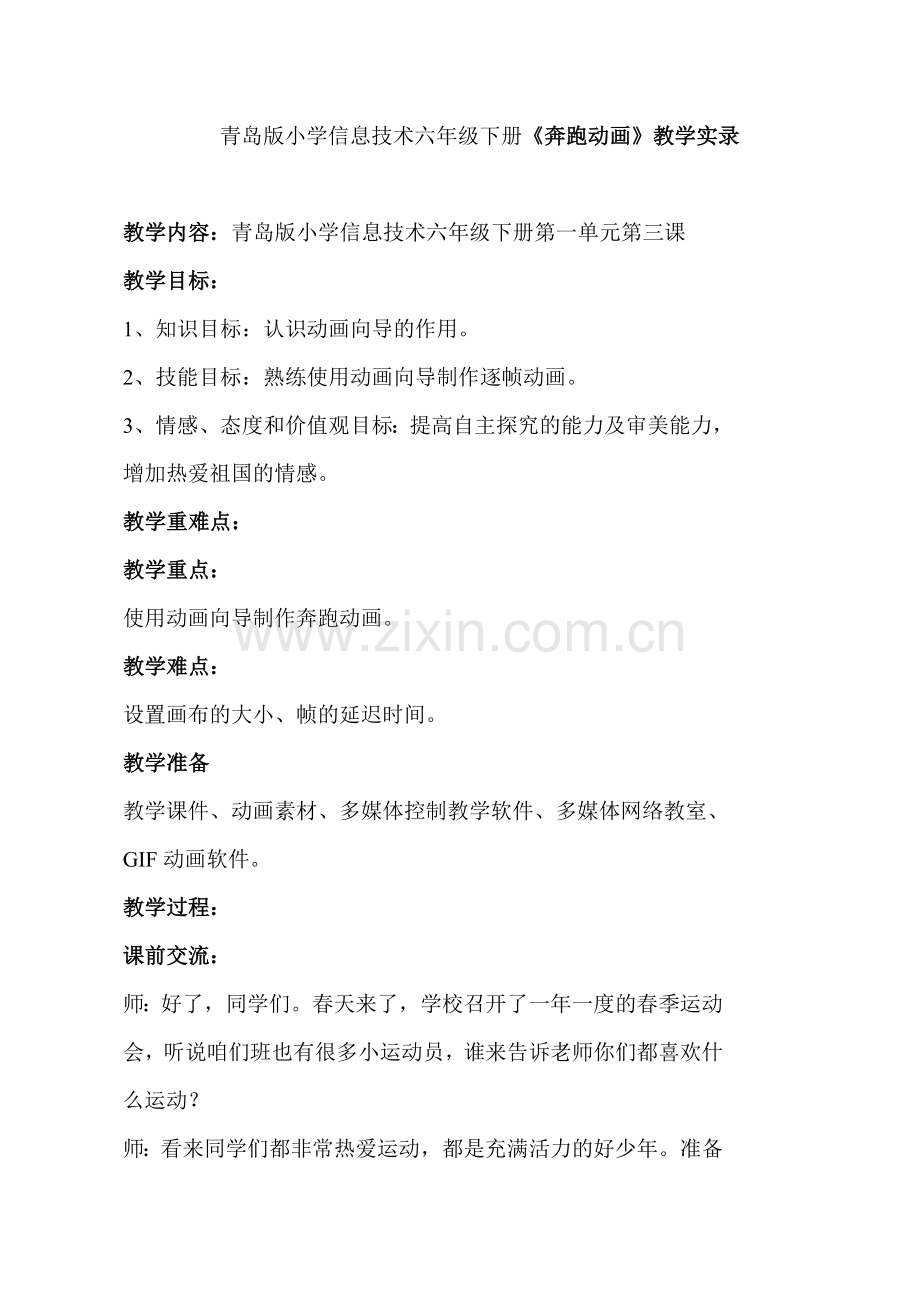 青岛版小学信息技术六年级下册《奔跑动画》教学实录

教学内容：青岛版小学信息技术六年级下册第一单元第三课

教学目标：

1、知识目标：认识动画向导的作用。

2、技能目标：熟练使用动画向导制作逐帧动画。

3、情感、态度和价值观目标：提高自主探究的能力及审美能力，增加热爱祖国的情感。

教学重难点：

教学重点：

使用动画向导制作奔跑动画。

www.zixin.com.cn

教学难点：

设置画布的大小、帧的延迟时间。

教学准备

教学课件、动画素材、多媒体控制教学软件、多媒体网络教室、GIF 动画软件。

教学过程：

课前交流：

师：好了，同学们。春天来了，学校召开了一年一度的春季运动会，听说咱们班也有很多小运动员，谁来告诉老师你们都喜欢什么运动？

师：看来同学们都非常热爱运动，都是充满活力的好少年。准备